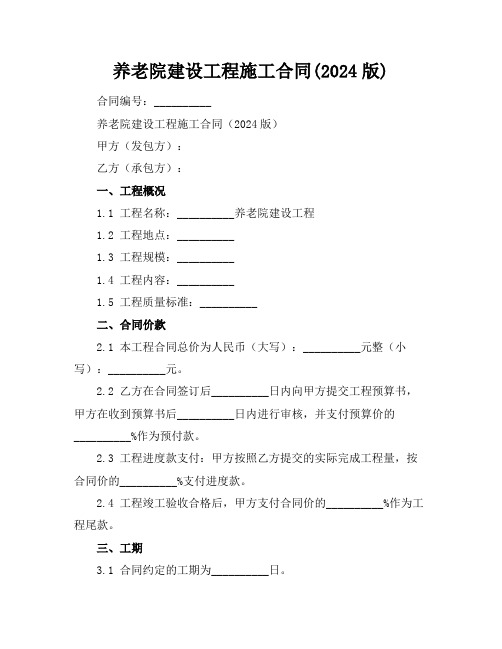 养老院建设工程施工合同(2024 版)

合同编号：__________

养老院建设工程施工合同（2024 版）

甲方（发包方）：

乙方（承包方）：

一、工程概况

1.1 工程名称：__________养老院建设工程

1.2 工程地点：__________

1.3 工程规模：__________

1.4 工程内容：__________

1.5 工程质量标准：__________

二、合同价款

2.1 本工程合同总价为人民币（大写）：__________元整（小写）：__________元。

2.2 乙方在合同签订后__________日内向甲方提交工程预算书，甲方在收到预算书后__________日内进行审核，并支付预算价的__________%作为预付款。

2.3 工程进度款支付：甲方按照乙方提交的实际完成工程量，按合同价的__________%支付进度款。

2.4 工程竣工验收合格后，甲方支付合同价的__________%作为工程尾款。

三、工期

3.1 合同约定的工期为__________日。